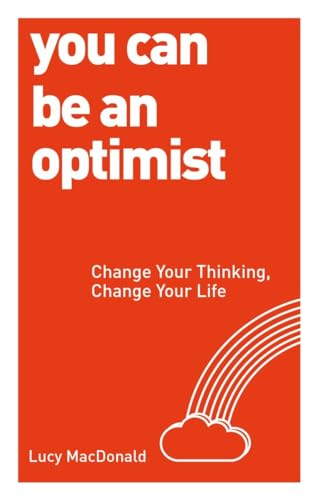 you can be an optimist

Change Your Thinking, Change Your Life

Lucy MacDonald